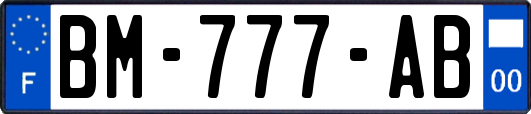 F
BM-777-AB
00